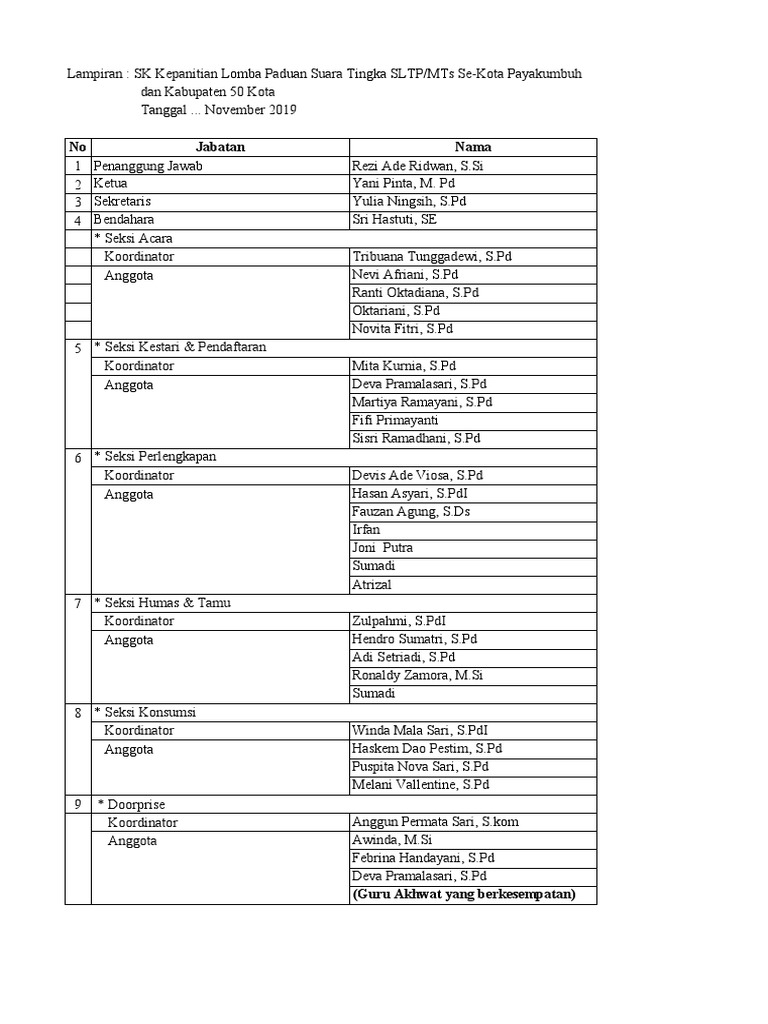 Lampiran : SK Kepanitian Lomba Paduan Suara Tingka SLTP/MTs Se-Kota Payakumbuh dan Kabupaten 50 Kota
Tanggal ... November 2019

| No | Jabatan | Nama |
|---|---|---|
| 1 | Penanggung Jawab | Rezi Ade Ridwan, S.Si |
| 2 | Ketua | Yani Pinta, M. Pd |
| 3 | Sekretaris | Yulia Ningsih, S.Pd |
| 4 | Bendahara | Sri Hastuti, SE |
| | * Seksi Acara | |
| | Koordinator | Tribuana Tunggadewi, S.Pd |
| | Anggota | Nevi Afriani, S.Pd |
| | | Ranti Oktadiana, S.Pd |
| | | Oktariani, S.Pd |
| | | Novita Fitri, S.Pd |
| 5 | * Seksi Kestari & Pendaftaran | |
| | Koordinator | Mita Kurnia, S.Pd |
| | Anggota | Deva Pramalasari, S.Pd |
| | | Martiya Ramayani, S.Pd |
| | | Fifi Primayanti |
| | | Sisri Ramadhani, S.Pd |
| 6 | * Seksi Perlengkapan | |
| | Koordinator | Devis Ade Viosa, S.Pd |
| | Anggota | Hasan Asyari, S.PdI |
| | | Fauzan Agung, S.Ds |
| | | Irfan |
| | | Joni Putra |
| | | Sumadi |
| | | Atrizal |
| 7 | * Seksi Humas & Tamu | |
| | Koordinator | Zulpahmi, S.PdI |
| | Anggota | Hendro Sumatri, S.Pd |
| | | Adi Setriadi, S.Pd |
| | | Ronaldy Zamora, M.Si |
| | | Sumadi |
| 8 | * Seksi Konsumsi | |
| | Koordinator | Winda Mala Sari, S.PdI |
| | Anggota | Haskem Dao Pestim, S.Pd |
| | | Puspita Nova Sari, S.Pd |
| | | Melani Vallentine, S.Pd |
| 9 | * Doorprise | |
| | Koordinator | Anggun Permata Sari, S.kom |
| | Anggota | Awinda, M.Si |
| | | Febrina Handayani, S.Pd |
| | | Deva Pramalasari, S.Pd |
| | | **(Guru Akhwat yang berkesempatan)** |